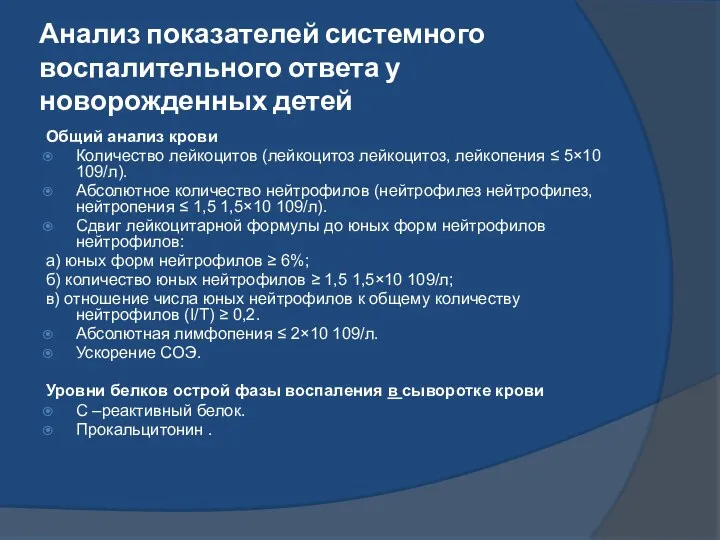 Анализ показателей системного воспалительного ответа у новорожденных детей

Общий анализ крови

Количество лейкоцитов (лейкоцитоз лейкоцитоз, лейкопения ≤ 5×10 109/л).

Абсолютное количество нейтрофилов (нейтрофилез нейтрофилез, нейтропения ≤ 1,5 1,5×10 109/л).

Сдвиг лейкоцитарной формулы до юных форм нейтрофилов нейтрофилов:

а) юных форм нейтрофилов ≥ 6%;

б) количество юных нейтрофилов ≥ 1,5 1,5×10 109/л;

в) отношение числа юных нейтрофилов к общему количеству нейтрофилов (I/T) ≥ 0,2.

Абсолютная лимфопения ≤ 2×10 109/л.

Ускорение СОЭ.

Уровни белков острой фазы воспаления в сыворотке крови

С –реактивный белок.

Прокальцитонин .